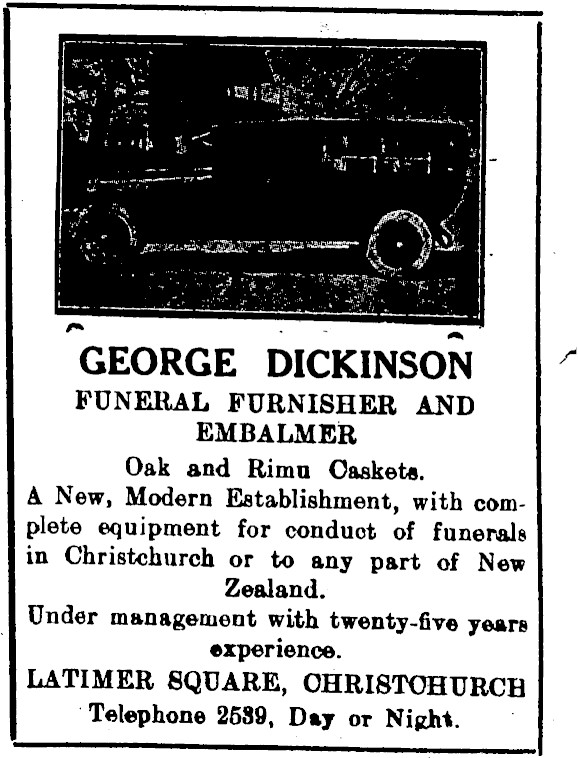 GEORGE DICKINSON
FUNERAL FURNISHER AND EMBALMER

Oak and Rimu Caskets.

A New, Modern Establishment, with complete equipment for conduct of funerals in Christchurch or to any part of New Zealand.

Under management with twenty-five years experience.

LATIMER SQUARE, CHRISTCHURCH
Telephone 2539, Day or Night.